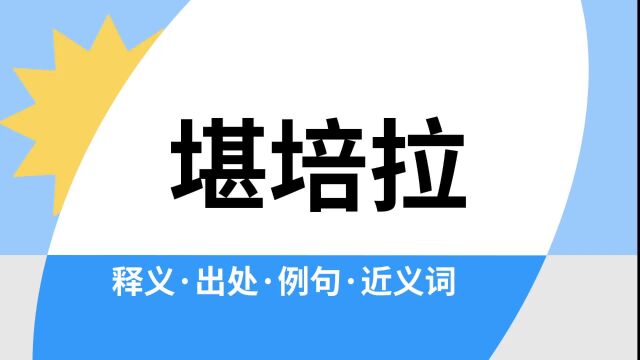 堪培拉

释义·出处·例句·近义词